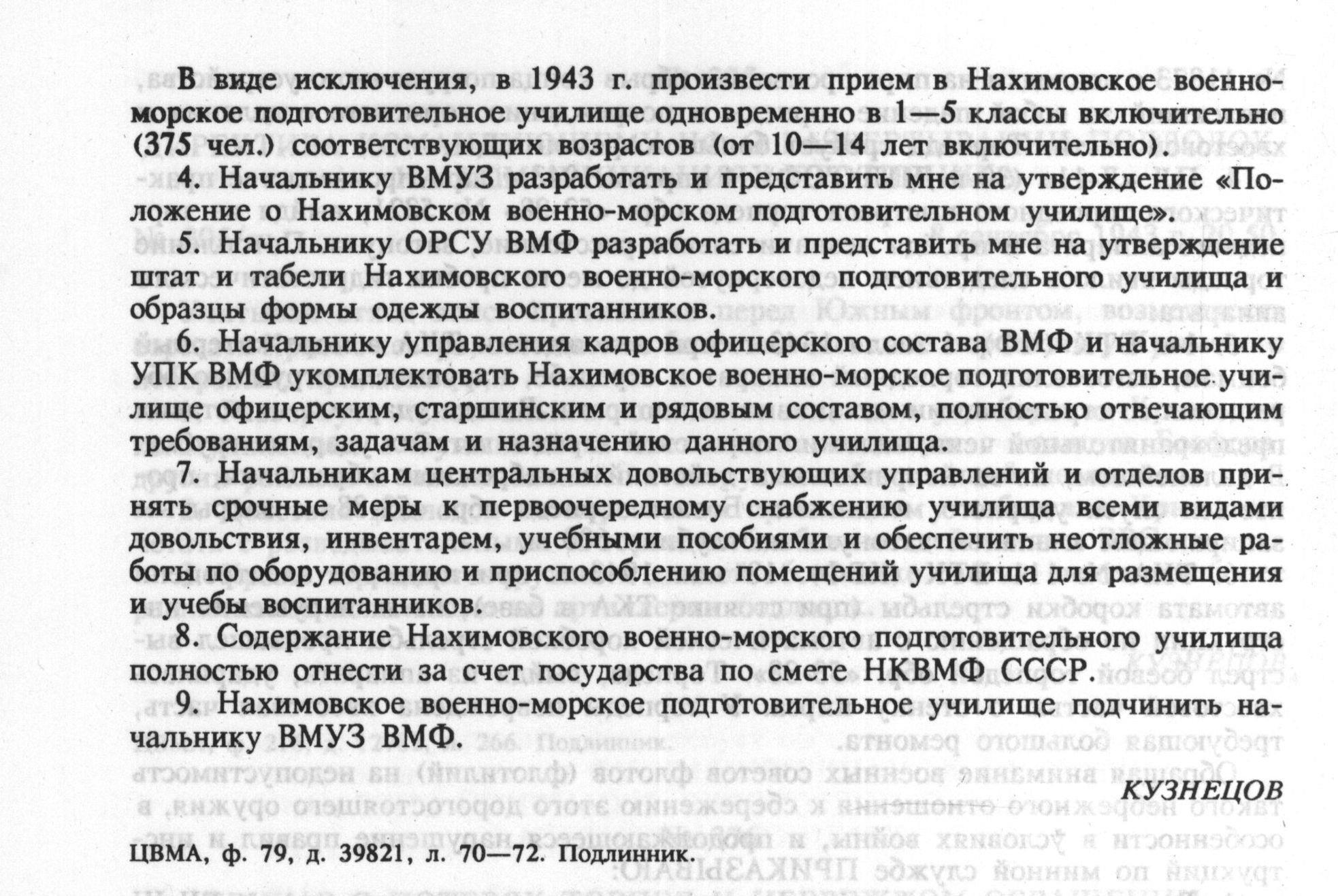 В виде исключения, в 1943 г. произвести прием в Нахимовское военно-морское подготовительное училище одновременно в 1—5 классы включительно (375 чел.) соответствующих возрастов (от 10—14 лет включительно).

4. Начальнику ВМУЗ разработать и представить мне на утверждение «Положение о Нахимовском военно-морском подготовительном училище».

5. Начальнику ОРСУ ВМФ разработать и представить мне на утверждение штат и табели Нахимовского военно-морского подготовительного училища и образцы формы одежды воспитанников.

6. Начальнику управления кадров офицерского состава ВМФ и начальнику УПК ВМФ укомплектовать Нахимовское военно-морское подготовительное училище офицерским, старшинским и рядовым составом, полностью отвечающим требованиям, задачам и назначению данного училища.

7. Начальникам центральных довольствующих управлений и отделов принять срочные меры к первоочередному снабжению училища всеми видами довольствия, инвентарем, учебными пособиями и обеспечить неотложные работы по оборудованию и приспособлению помещений училища для размещения и учебы воспитанников.

8. Содержание Нахимовского военно-морского подготовительного училища полностью отнести за счет государства по смете НКВМФ СССР.

9. Нахимовское военно-морское подготовительное училище подчинить начальнику ВМУЗ ВМФ.

КУЗНЕЦОВ

ЦВМА, ф. 79, д. 39821, л. 70—72. Подлинник.